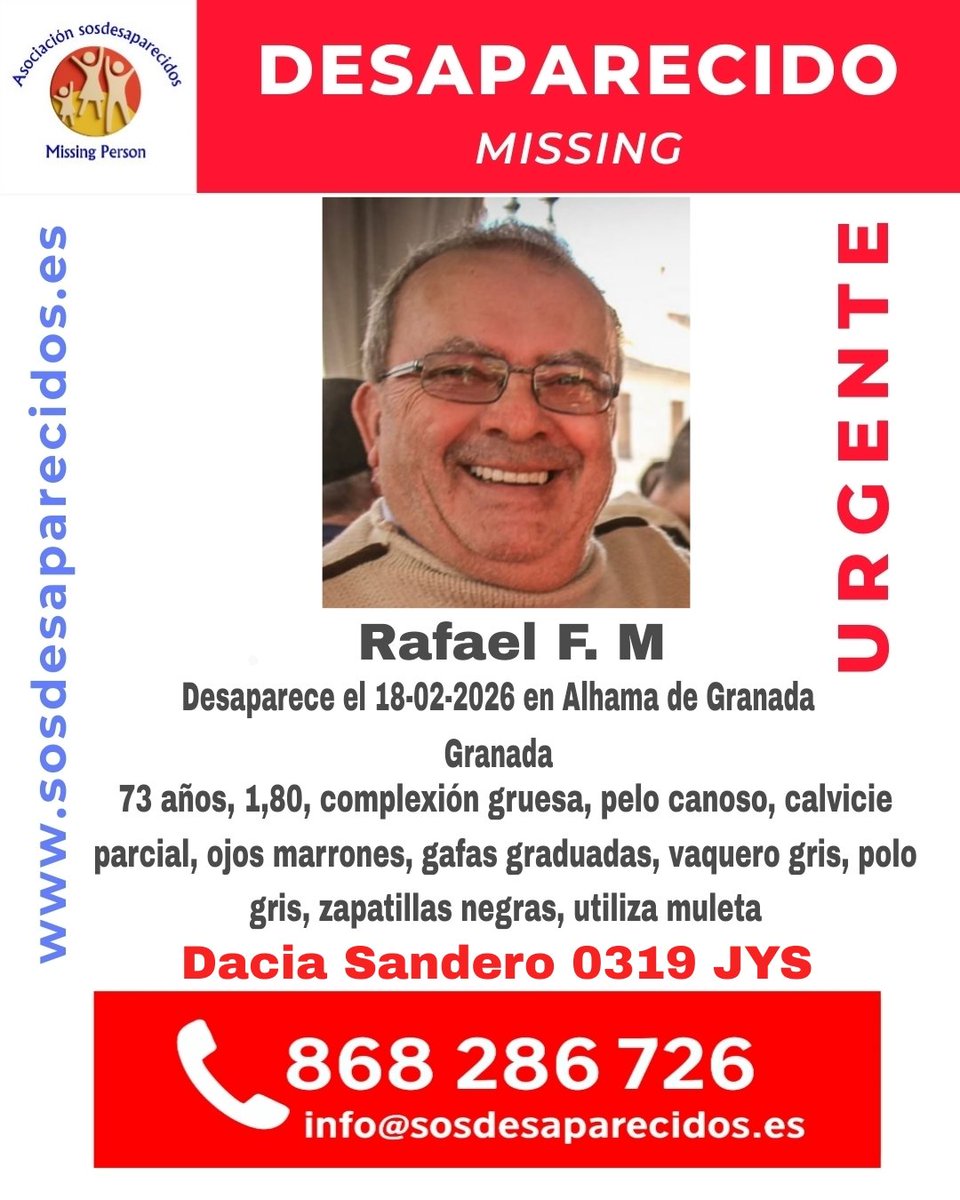 Asociación sosdesaparecidos
Missing Person

DESAPARECIDO
MISSING

www.sosdesaparecidos.es

URGENTE

Rafael F. M
Desaparece el 18-02-2026 en Alhama de Granada
Granada
73 años, 1,80, complexión gruesa, pelo canoso, calvicie parcial, ojos marrones, gafas graduadas, vaquero gris, polo gris, zapatillas negras, utiliza muleta
Dacia Sandero 0319 JYS

868 286 726
info@sosdesaparecidos.es